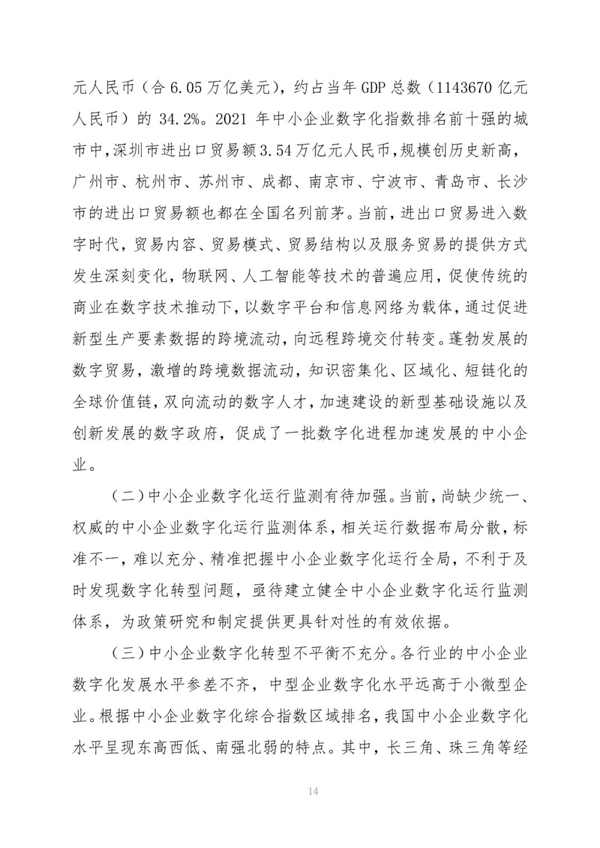 元人民币（合 6.05 万亿美元），约占当年 GDP 总数（1143670 亿元人民币）的 34.2%。2021 年中小企业数字化指数排名前十强的城市中，深圳市进出口贸易额 3.54 万亿元人民币，规模创历史新高，广州市、杭州市、苏州市、成都、南京市、宁波市、青岛市、长沙市的进出口贸易额也都在全国名列前茅。当前，进出口贸易进入数字时代，贸易内容、贸易模式、贸易结构以及服务贸易的提供方式发生深刻变化，物联网、人工智能等技术的普遍应用，促使传统的商业在数字技术推动下，以数字平台和信息网络为载体，通过促进新型生产要素数据的跨境流动，向远程跨境交付转变。蓬勃发展的数字贸易，激增的跨境数据流动，知识密集化、区域化、短链化的全球价值链，双向流动的数字人才，加速建设的新型基础设施以及创新发展的数字政府，促成了一批数字化进程加速发展的中小企业。

（二）中小企业数字化运行监测有待加强。当前，尚缺少统一、权威的中小企业数字化运行监测体系，相关运行数据布局分散，标准不一，难以充分、精准把握中小企业数字化运行全局，不利于及时发现数字化转型问题，亟待建立健全中小企业数字化运行监测体系，为政策研究和制定提供更具针对性的有效依据。

（三）中小企业数字化转型不平衡不充分。各行业的中小企业数字化发展水平参差不齐，中型企业数字化水平远高于小微型企业。根据中小企业数字化综合指数区域排名，我国中小企业数字化水平呈现东高西低、南强北弱的特点。其中，长三角、珠三角等经

14